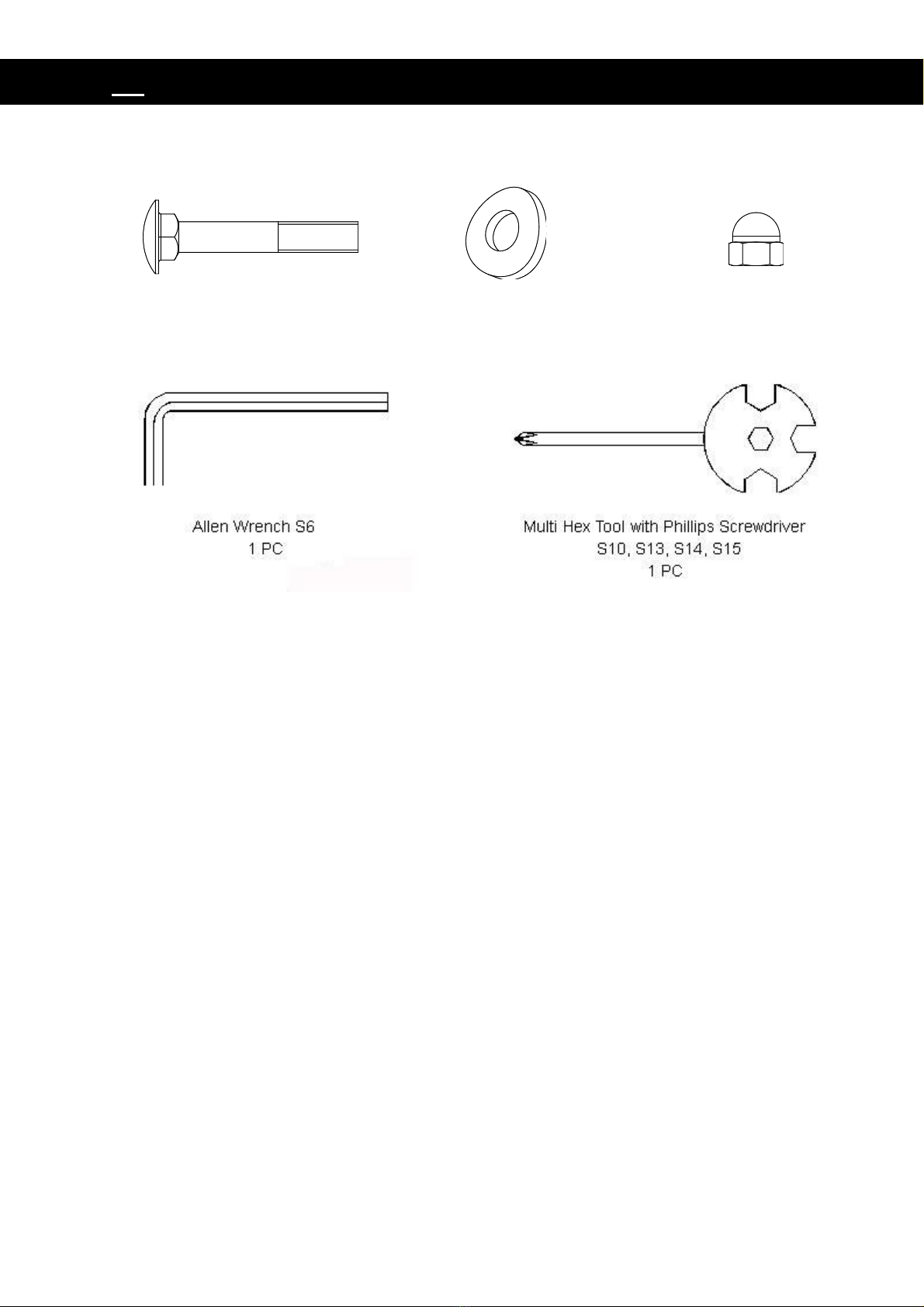 Allen Wrench S6
1 PC

Multi Hex Tool with Phillips Screwdriver
S10, S13, S14, S15
1 PC